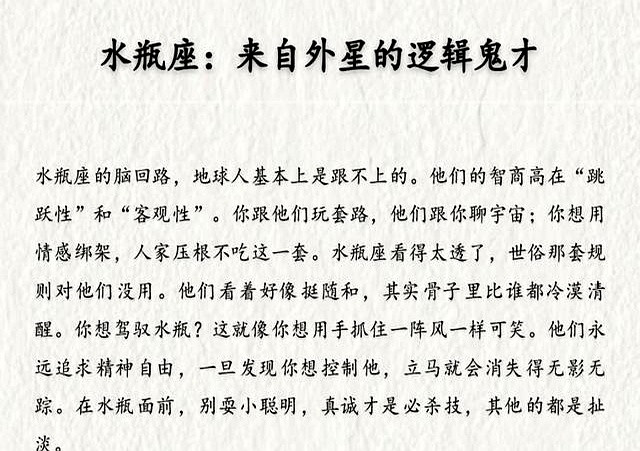 水瓶座：来自外星的逻辑鬼才

水瓶座的脑回路，地球人基本上是跟不上的。他们的智商高在“跳跃性”和“客观性”。你跟他们玩套路，他们跟你聊宇宙；你想用情感绑架，人家压根不吃这一套。水瓶座看得太透了，世俗那套规则对他们没用。他们看着好像挺随和，其实骨子里比谁都冷漠清醒。你想驾驭水瓶？这就像你想用手抓住一阵风一样可笑。他们永远追求精神自由，一旦发现你想控制他，立马就会消失得无影无踪。在水瓶面前，别耍小聪明，真诚才是必杀技，其他的都是扯淡。